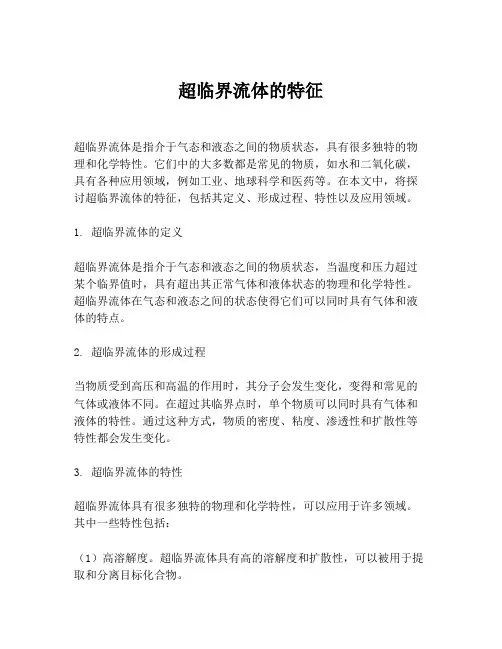 超临界流体的特征

超临界流体是指介于气态和液态之间的物质状态，具有很多独特的物理和化学特性。它们中的大多数都是常见的物质，如水和二氧化碳，具有各种应用领域，例如工业、地球科学和医药等。在本文中，将探讨超临界流体的特征，包括其定义、形成过程、特性以及应用领域。

1. 超临界流体的定义

超临界流体是指介于气态和液态之间的物质状态，当温度和压力超过某个临界值时，具有超出其正常气体和液体状态的物理和化学特性。超临界流体在气态和液态之间的状态使得它们可以同时具有气体和液体的特点。

2. 超临界流体的形成过程

当物质受到高压和高温的作用时，其分子会发生变化，变得和常见的气体或液体不同。在超过其临界点时，单个物质可以同时具有气体和液体的特性。通过这种方式，物质的密度、粘度、渗透性和扩散性等特性都会发生变化。

3. 超临界流体的特性

超临界流体具有很多独特的物理和化学特性，可以应用于许多领域。其中一些特性包括：

（1）高溶解度。超临界流体具有高的溶解度和扩散性，可以被用于提取和分离目标化合物。